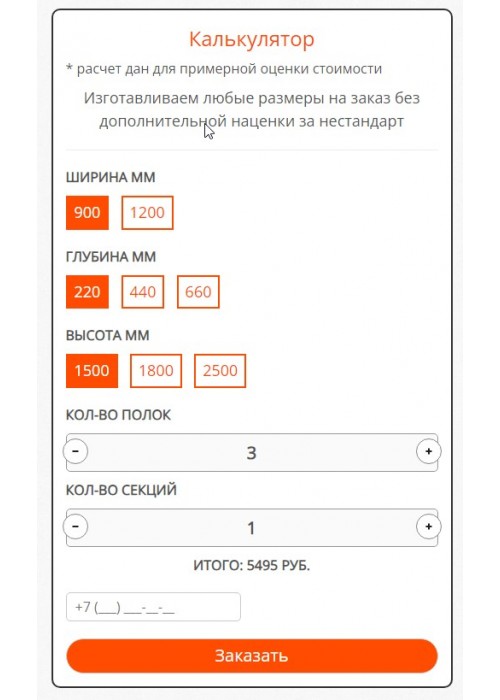 Калькулятор

* расчет дан для примерной оценки стоимости

Изготавливаем любые размеры на заказ без дополнительной наценки за нестандарт

ШИРИНА ММ

900 1200

ГЛУБИНА ММ

220 440 660

ВЫСОТА ММ

1500 1800 2500

КОЛ-ВО ПОЛОК

- 3 +

КОЛ-ВО СЕКЦИЙ

- 1 +

ИТОГО: 5495 РУБ.

+7 (___) ___-__-__

Заказать